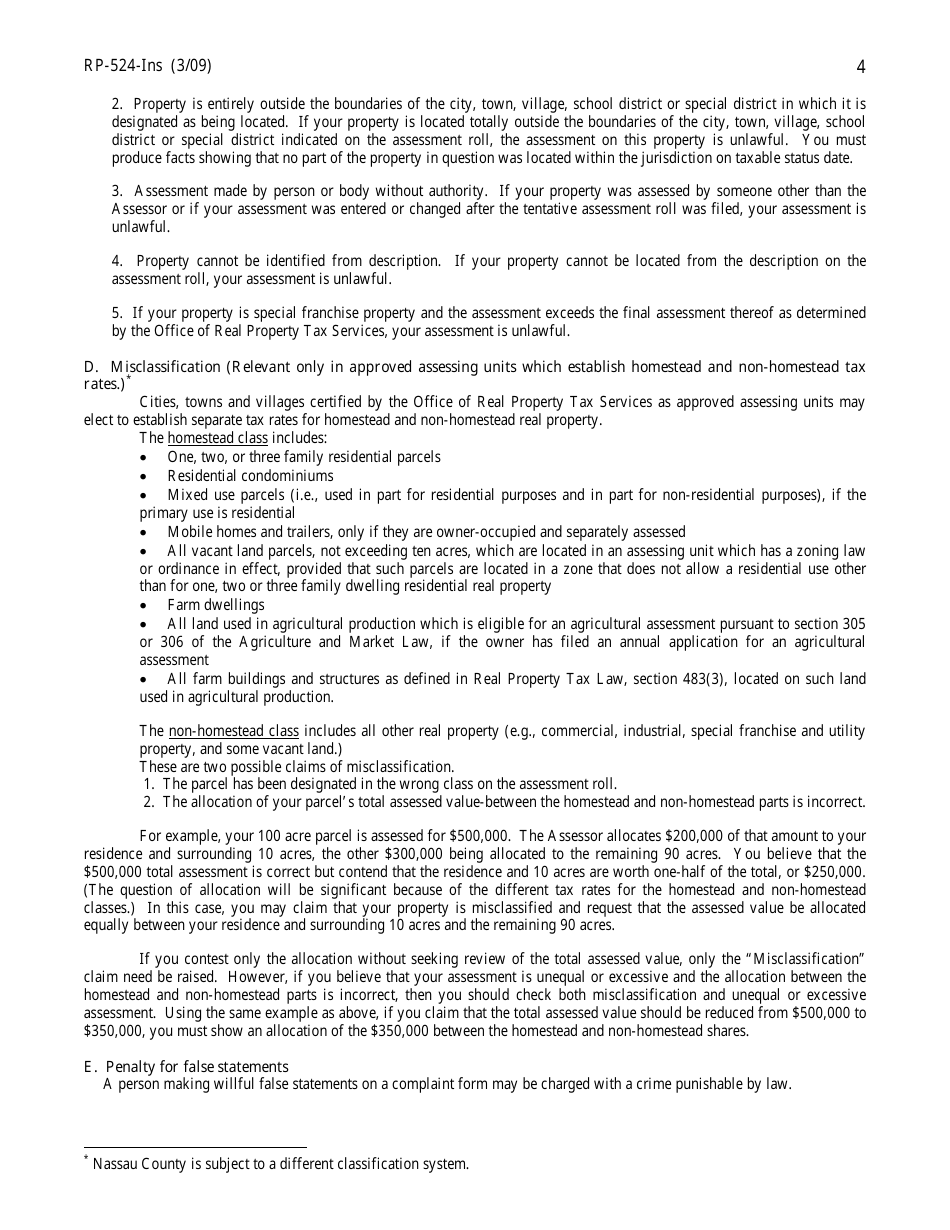 RP-524-Ins (3/09)

4

2. Property is entirely outside the boundaries of the city, town, village, school district or special district in which it is designated as being located. If your property is located totally outside the boundaries of the city, town, village, school district or special district indicated on the assessment roll, the assessment on this property is unlawful. You must produce facts showing that no part of the property in question was located within the jurisdiction on taxable status date.

3. Assessment made by person or body without authority. If your property was assessed by someone other than the Assessor or if your assessment was entered or changed after the tentative assessment roll was filed, your assessment is unlawful.

4. Property cannot be identified from description. If your property cannot be located from the description on the assessment roll, your assessment is unlawful.

5. If your property is special franchise property and the assessment exceeds the final assessment thereof as determined by the Office of Real Property Tax Services, your assessment is unlawful.

D. Misclassification (Relevant only in approved assessing units which establish homestead and non-homestead tax rates.)$^*$

Cities, towns and villages certified by the Office of Real Property Tax Services as approved assessing units may elect to establish separate tax rates for homestead and non-homestead real property.

The homestead class includes:
• One, two, or three family residential parcels
• Residential condominiums
• Mixed use parcels (i.e., used in part for residential purposes and in part for non-residential purposes), if the primary use is residential
• Mobile homes and trailers, only if they are owner-occupied and separately assessed
• All vacant land parcels, not exceeding ten acres, which are located in an assessing unit which has a zoning law or ordinance in effect, provided that such parcels are located in a zone that does not allow a residential use other than for one, two or three family dwelling residential real property
• Farm dwellings
• All land used in agricultural production which is eligible for an agricultural assessment pursuant to section 305 or 306 of the Agriculture and Market Law, if the owner has filed an annual application for an agricultural assessment
• All farm buildings and structures as defined in Real Property Tax Law, section 483(3), located on such land used in agricultural production.

The non-homestead class includes all other real property (e.g., commercial, industrial, special franchise and utility property, and some vacant land.)
These are two possible claims of misclassification.
1. The parcel has been designated in the wrong class on the assessment roll.
2. The allocation of your parcel's total assessed value-between the homestead and non-homestead parts is incorrect.

For example, your 100 acre parcel is assessed for \$500,000. The Assessor allocates \$200,000 of that amount to your residence and surrounding 10 acres, the other \$300,000 being allocated to the remaining 90 acres. You believe that the \$500,000 total assessment is correct but contend that the residence and 10 acres are worth one-half of the total, or \$250,000. (The question of allocation will be significant because of the different tax rates for the homestead and non-homestead classes.) In this case, you may claim that your property is misclassified and request that the assessed value be allocated equally between your residence and surrounding 10 acres and the remaining 90 acres.

If you contest only the allocation without seeking review of the total assessed value, only the "Misclassification" claim need be raised. However, if you believe that your assessment is unequal or excessive and the allocation between the homestead and non-homestead parts is incorrect, then you should check both misclassification and unequal or excessive assessment. Using the same example as above, if you claim that the total assessed value should be reduced from \$500,000 to \$350,000, you must show an allocation of the \$350,000 between the homestead and non-homestead shares.

E. Penalty for false statements
A person making willful false statements on a complaint form may be charged with a crime punishable by law.

$^*$ Nassau County is subject to a different classification system.